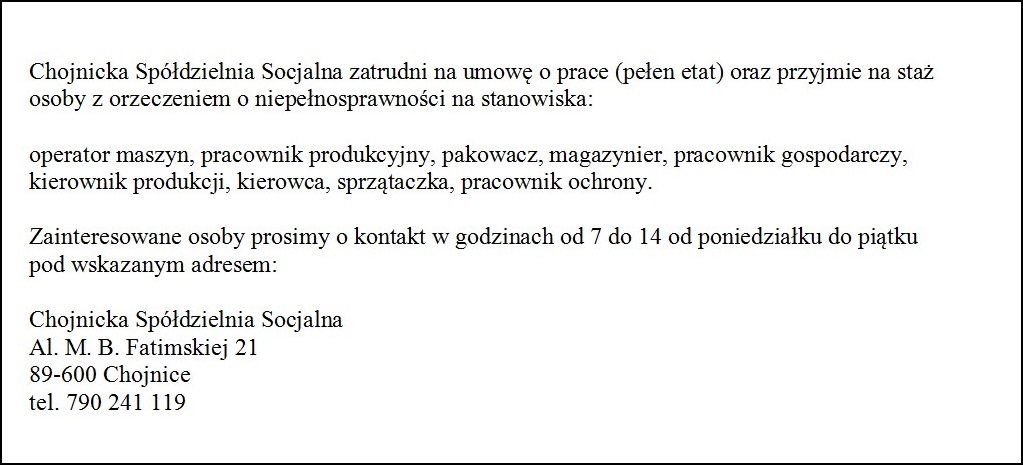 Chojnicka Spółdzielnia Socjalna zatrudni na umowę o prace (pełen etat) oraz przyjmie na staż osoby z orzeczeniem o niepełnosprawności na stanowiska:

operator maszyn, pracownik produkcyjny, pakowacz, magazynier, pracownik gospodarczy, kierownik produkcji, kierowca, sprzątaczka, pracownik ochrony.

Zainteresowane osoby prosimy o kontakt w godzinach od 7 do 14 od poniedziałku do piątku pod wskazanym adresem:

Chojnicka Spółdzielnia Socjalna
Al. M. B. Fatimskiej 21
89-600 Chojnice
tel. 790 241 119